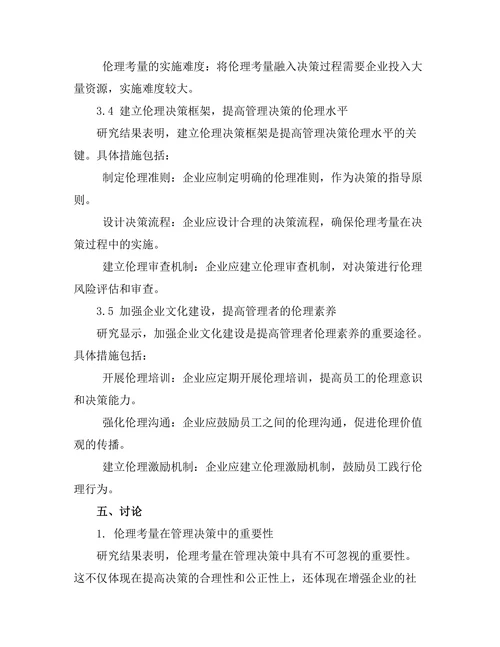 伦理考量的实施难度：将伦理考量融入决策过程需要企业投入大量资源，实施难度较大。

3.4 建立伦理决策框架，提高管理决策的伦理水平

研究结果表明，建立伦理决策框架是提高管理决策伦理水平的关键。具体措施包括：

制定伦理准则：企业应制定明确的伦理准则，作为决策的指导原则。

设计决策流程：企业应设计合理的决策流程，确保伦理考量在决策过程中的实施。

建立伦理审查机制：企业应建立伦理审查机制，对决策进行伦理风险评估和审查。

3.5 加强企业文化建设，提高管理者的伦理素养

研究显示，加强企业文化建设是提高管理者伦理素养的重要途径。具体措施包括：

开展伦理培训：企业应定期开展伦理培训，提高员工的伦理意识和决策能力。

强化伦理沟通：企业应鼓励员工之间的伦理沟通，促进伦理价值观的传播。

建立伦理激励机制：企业应建立伦理激励机制，鼓励员工践行伦理行为。

五、讨论

1. 伦理考量在管理决策中的重要性

研究结果表明，伦理考量在管理决策中具有不可忽视的重要性。这不仅体现在提高决策的合理性和公正性上，还体现在增强企业的社